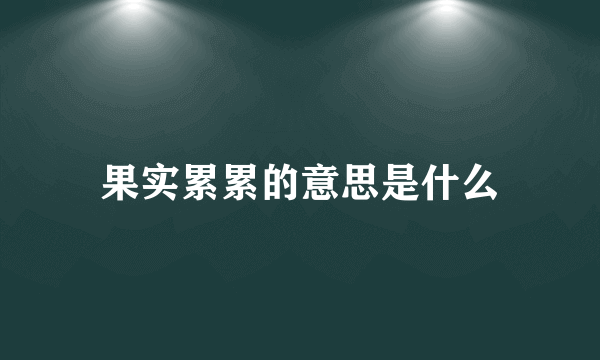 果实累累的意思是什么